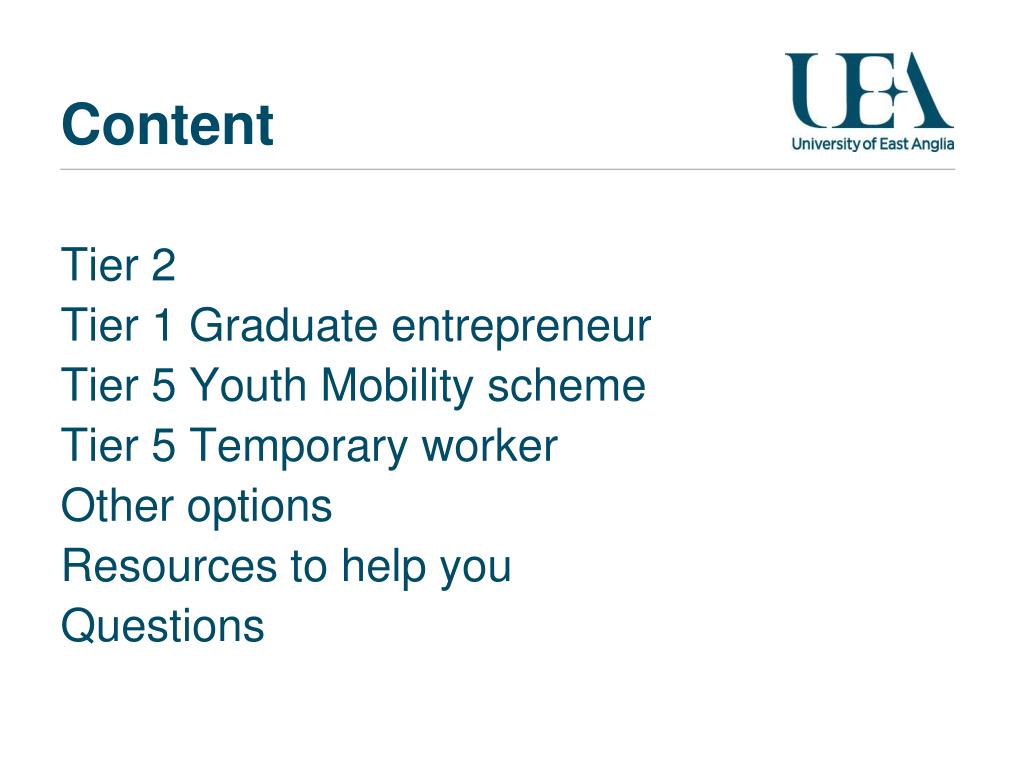 Content

UEA
University of East Anglia

Tier 2
Tier 1 Graduate entrepreneur
Tier 5 Youth Mobility scheme
Tier 5 Temporary worker
Other options
Resources to help you
Questions